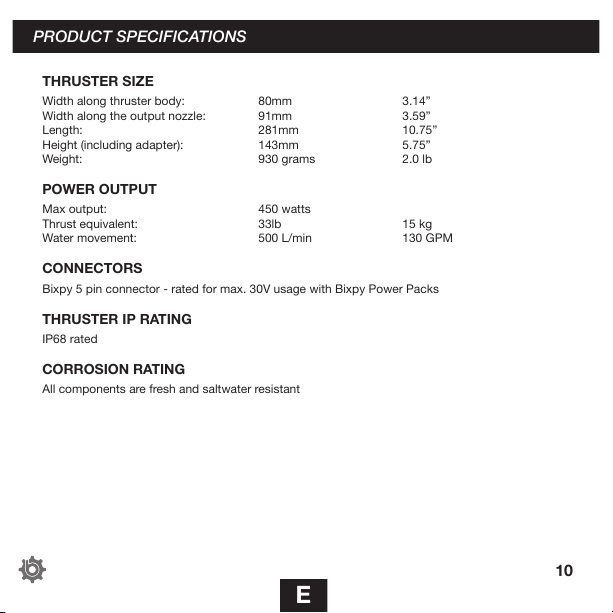 PRODUCT SPECIFICATIONS

THRUSTER SIZE

| | | |
|---|---|---|
| Width along thruster body: | 80mm | 3.14” |
| Width along the output nozzle: | 91mm | 3.59” |
| Length: | 281mm | 10.75” |
| Height (including adapter): | 143mm | 5.75” |
| Weight: | 930 grams | 2.0 lb |

POWER OUTPUT

| | | |
|---|---|---|
| Max output: | 450 watts | |
| Thrust equivalent: | 33lb | 15 kg |
| Water movement: | 500 L/min | 130 GPM |

CONNECTORS

Bixpy 5 pin connector - rated for max. 30V usage with Bixpy Power Packs

THRUSTER IP RATING

IP68 rated

CORROSION RATING

All components are fresh and saltwater resistant

10

E